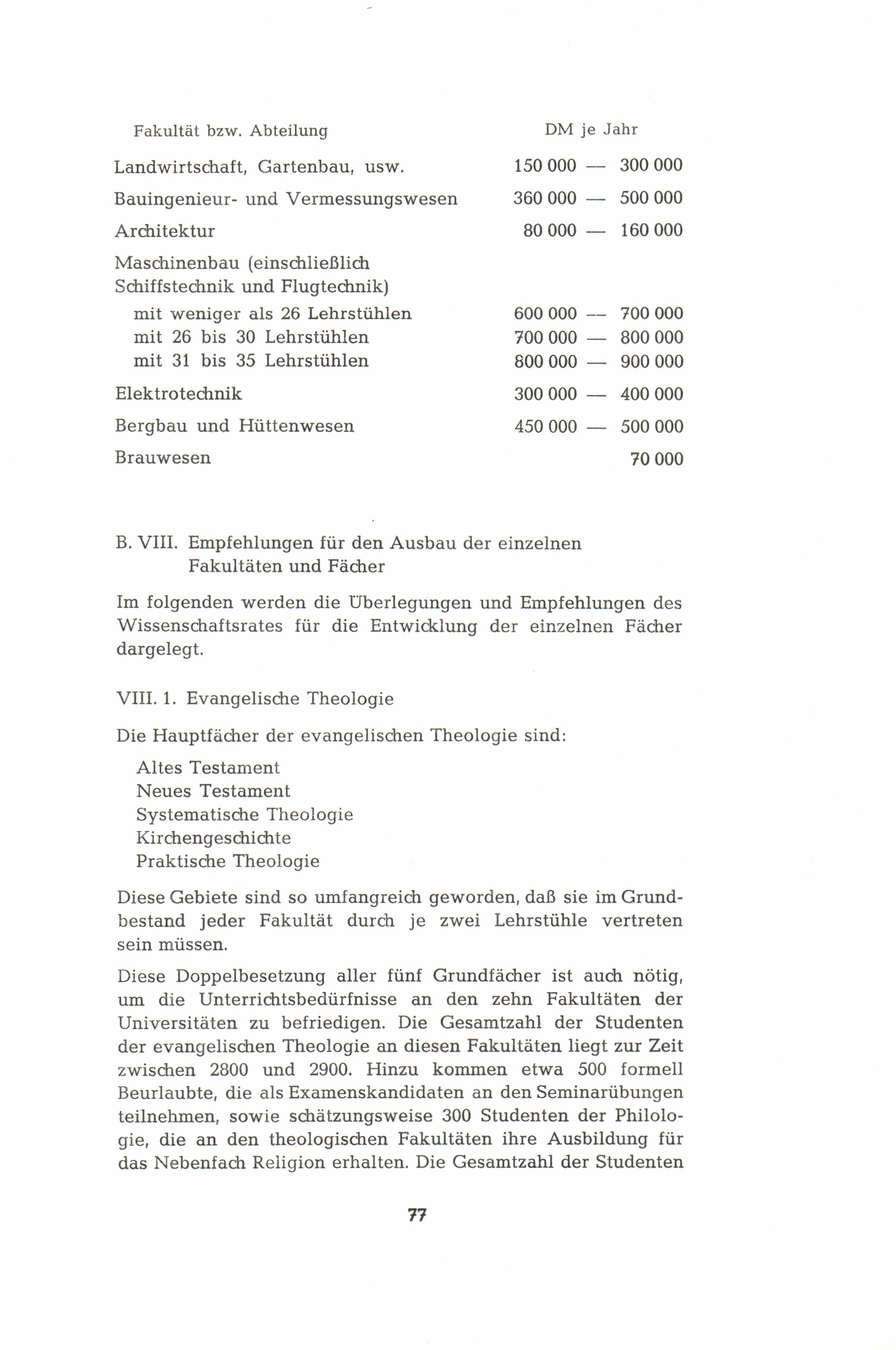 | Fakultät bzw. Abteilung | DM je Jahr |
|---|---|
| Landwirtschaft, Gartenbau, usw. | 150 000 — 300 000 |
| Bauingenieur- und Vermessungswesen | 360 000 — 500 000 |
| Architektur | 80 000 — 160 000 |
| Maschinenbau (einschließlich Schiffstechnik und Flugtechnik) | |
| mit weniger als 26 Lehrstühlen | 600 000 — 700 000 |
| mit 26 bis 30 Lehrstühlen | 700 000 — 800 000 |
| mit 31 bis 35 Lehrstühlen | 800 000 — 900 000 |
| Elektrotechnik | 300 000 — 400 000 |
| Bergbau und Hüttenwesen | 450 000 — 500 000 |
| Brauwesen | 70 000 |

B. VIII. Empfehlungen für den Ausbau der einzelnen Fakultäten und Fächer

Im folgenden werden die Überlegungen und Empfehlungen des Wissenschaftsrates für die Entwicklung der einzelnen Fächer dargelegt.

VIII. 1. Evangelische Theologie

Die Hauptfächer der evangelischen Theologie sind:

Altes Testament
Neues Testament
Systematische Theologie
Kirchengeschichte
Praktische Theologie

Diese Gebiete sind so umfangreich geworden, daß sie im Grundbestand jeder Fakultät durch je zwei Lehrstühle vertreten sein müssen.

Diese Doppelbesetzung aller fünf Grundfächer ist auch nötig, um die Unterrichtsbedürfnisse an den zehn Fakultäten der Universitäten zu befriedigen. Die Gesamtzahl der Studenten der evangelischen Theologie an diesen Fakultäten liegt zur Zeit zwischen 2800 und 2900. Hinzu kommen etwa 500 formell Beurlaubte, die als Examenskandidaten an den Seminarübungen teilnehmen, sowie schätzungsweise 300 Studenten der Philologie, die an den theologischen Fakultäten ihre Ausbildung für das Nebenfach Religion erhalten. Die Gesamtzahl der Studenten

77